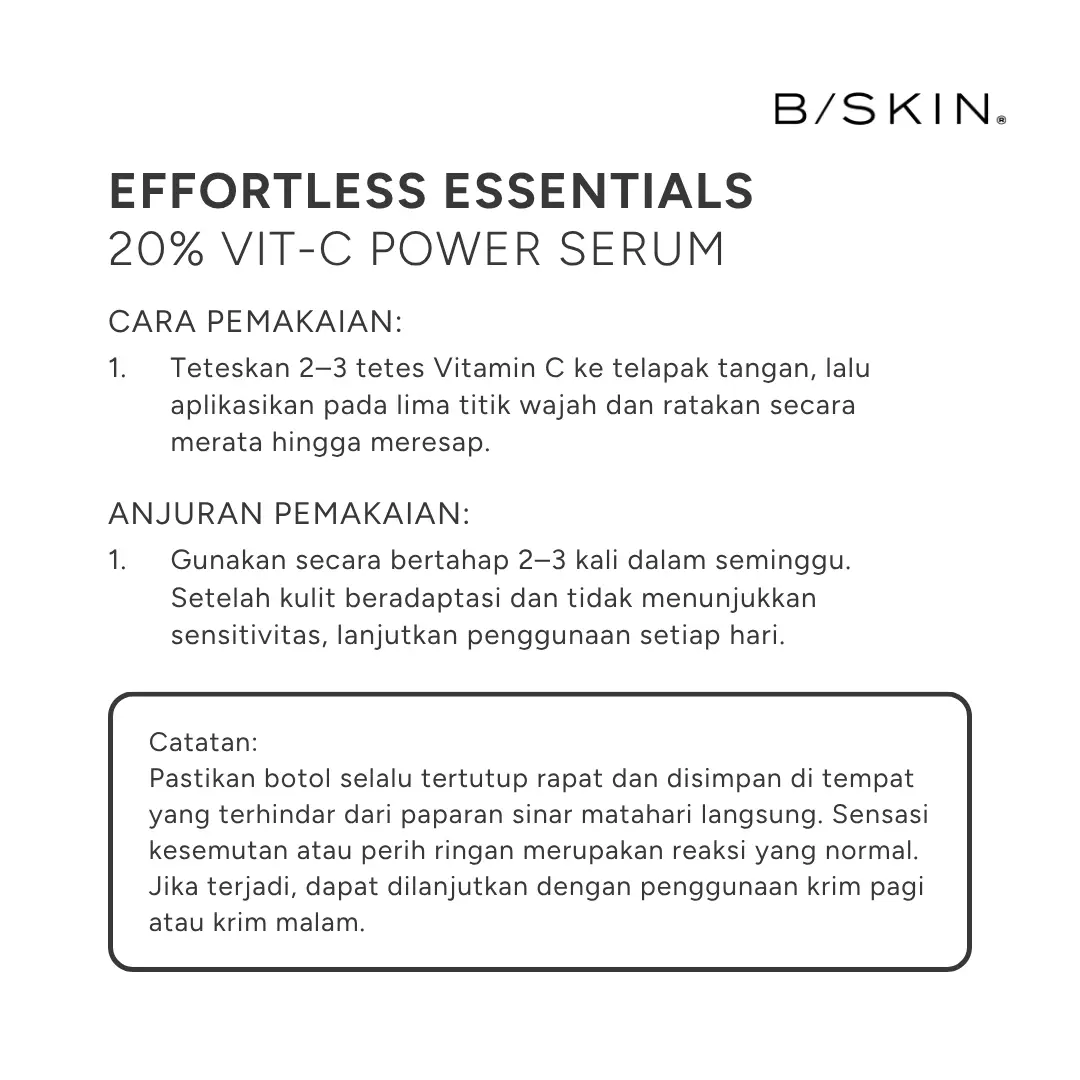 B/SKIN®

EFFORTLESS ESSENTIALS
20% VIT-C POWER SERUM

CARA PEMAKAIAN:
1. Teteskan 2–3 tetes Vitamin C ke telapak tangan, lalu aplikasikan pada lima titik wajah dan ratakan secara merata hingga meresap.

ANJURAN PEMAKAIAN:
1. Gunakan secara bertahap 2–3 kali dalam seminggu. Setelah kulit beradaptasi dan tidak menunjukkan sensitivitas, lanjutkan penggunaan setiap hari.

Catatan:
Pastikan botol selalu tertutup rapat dan disimpan di tempat yang terhindar dari paparan sinar matahari langsung. Sensasi kesemutan atau perih ringan merupakan reaksi yang normal. Jika terjadi, dapat dilanjutkan dengan penggunaan krim pagi atau krim malam.